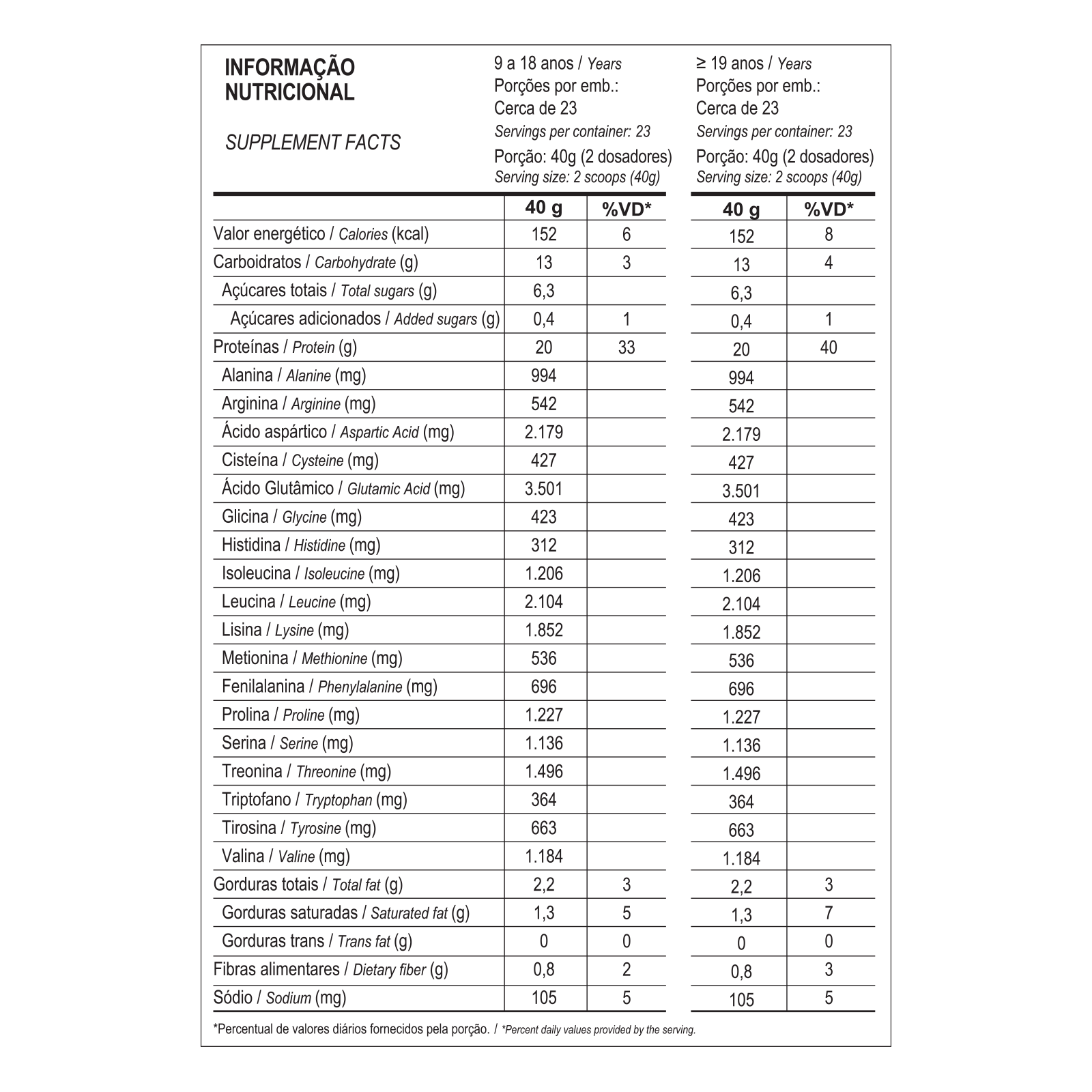 INFORMAÇÃO NUTRICIONAL

SUPPLEMENT FACTS

9 a 18 anos / Years
Porções por emb.:
Cerca de 23
Servings per container: 23
Porção: 40g (2 dosadores)
Serving size: 2 scoops (40g)

≥ 19 anos / Years
Porções por emb.:
Cerca de 23
Servings per container: 23
Porção: 40g (2 dosadores)
Serving size: 2 scoops (40g)

| | 40 g | %VD* | 40 g | %VD* |
|---|---|---|---|---|
| Valor energético / Calories (kcal) | 152 | 6 | 152 | 8 |
| Carboidratos / Carbohydrate (g) | 13 | 3 | 13 | 4 |
| Açúcares totais / Total sugars (g) | 6,3 | | 6,3 | |
| Açúcares adicionados / Added sugars (g) | 0,4 | 1 | 0,4 | 1 |
| Proteínas / Protein (g) | 20 | 33 | 20 | 40 |
| Alanina / Alanine (mg) | 994 | | 994 | |
| Arginina / Arginine (mg) | 542 | | 542 | |
| Ácido aspártico / Aspartic Acid (mg) | 2.179 | | 2.179 | |
| Cisteína / Cysteine (mg) | 427 | | 427 | |
| Ácido Glutâmico / Glutamic Acid (mg) | 3.501 | | 3.501 | |
| Glicina / Glycine (mg) | 423 | | 423 | |
| Histidina / Histidine (mg) | 312 | | 312 | |
| Isoleucina / Isoleucine (mg) | 1.206 | | 1.206 | |
| Leucina / Leucine (mg) | 2.104 | | 2.104 | |
| Lisina / Lysine (mg) | 1.852 | | 1.852 | |
| Metionina / Methionine (mg) | 536 | | 536 | |
| Fenilalanina / Phenylalanine (mg) | 696 | | 696 | |
| Prolina / Proline (mg) | 1.227 | | 1.227 | |
| Serina / Serine (mg) | 1.136 | | 1.136 | |
| Treonina / Threonine (mg) | 1.496 | | 1.496 | |
| Triptofano / Tryptophan (mg) | 364 | | 364 | |
| Tirosina / Tyrosine (mg) | 663 | | 663 | |
| Valina / Valine (mg) | 1.184 | | 1.184 | |
| Gorduras totais / Total fat (g) | 2,2 | 3 | 2,2 | 3 |
| Gorduras saturadas / Saturated fat (g) | 1,3 | 5 | 1,3 | 7 |
| Gorduras trans / Trans fat (g) | 0 | 0 | 0 | 0 |
| Fibras alimentares / Dietary fiber (g) | 0,8 | 2 | 0,8 | 3 |
| Sódio / Sodium (mg) | 105 | 5 | 105 | 5 |

*Percentual de valores diários fornecidos pela porção. / *Percent daily values provided by the serving.